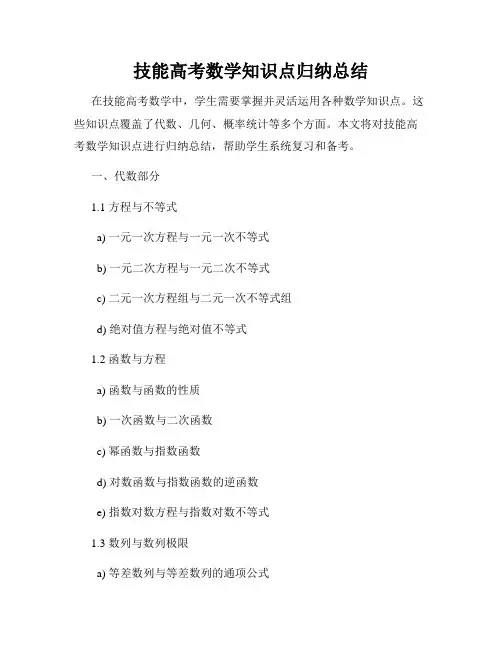 技能高考数学知识点归纳总结

在技能高考数学中，学生需要掌握并灵活运用各种数学知识点。这些知识点覆盖了代数、几何、概率统计等多个方面。本文将对技能高考数学知识点进行归纳总结，帮助学生系统复习和备考。

一、代数部分

1.1 方程与不等式

a) 一元一次方程与一元一次不等式

b) 一元二次方程与一元二次不等式

c) 二元一次方程组与二元一次不等式组

d) 绝对值方程与绝对值不等式

1.2 函数与方程

a) 函数与函数的性质

b) 一次函数与二次函数

c) 幂函数与指数函数

d) 对数函数与指数函数的逆函数

e) 指数对数方程与指数对数不等式

1.3 数列与数列极限

a) 等差数列与等差数列的通项公式